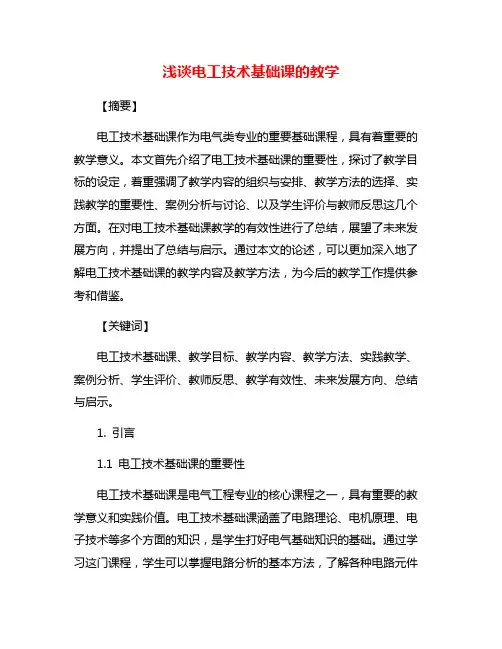 浅谈电工技术基础课的教学

【摘要】

电工技术基础课作为电气类专业的重要基础课程，具有着重要的教学意义。本文首先介绍了电工技术基础课的重要性，探讨了教学目标的设定，着重强调了教学内容的组织与安排、教学方法的选择、实践教学的重要性、案例分析与讨论、以及学生评价与教师反思这几个方面。在对电工技术基础课教学的有效性进行了总结，展望了未来发展方向，并提出了总结与启示。通过本文的论述，可以更加深入地了解电工技术基础课的教学内容及教学方法，为今后的教学工作提供参考和借鉴。

【关键词】

电工技术基础课、教学目标、教学内容、教学方法、实践教学、案例分析、学生评价、教师反思、教学有效性、未来发展方向、总结与启示。

1. 引言

1.1 电工技术基础课的重要性

电工技术基础课是电气工程专业的核心课程之一，具有重要的教学意义和实践价值。电工技术基础课涵盖了电路理论、电机原理、电子技术等多个方面的知识，是学生打好电气基础知识的基础。通过学习这门课程，学生可以掌握电路分析的基本方法，了解各种电路元件